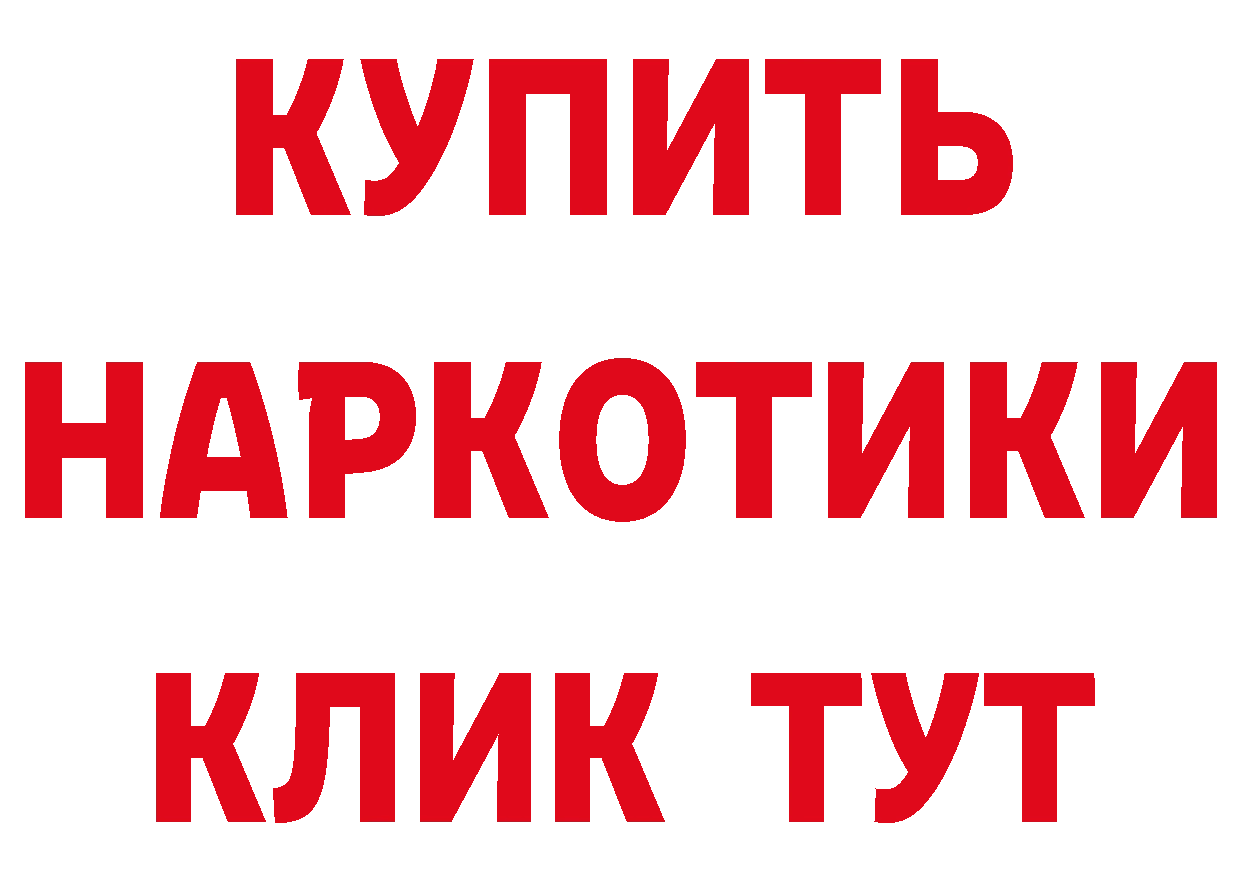 КУПИТЬ НАРКОТИКИ КЛИК ТУТ